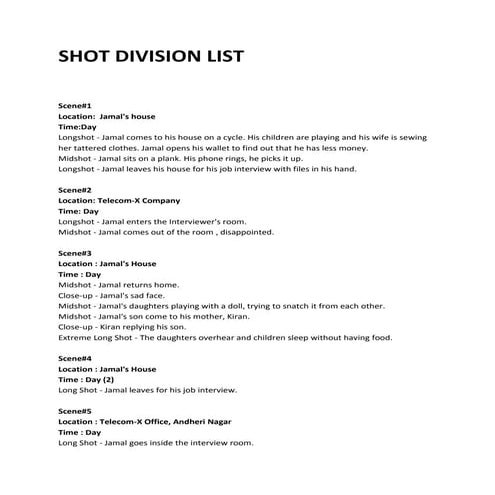 SHOT DIVISION LIST

Scene#1
Location: Jamal's house
Time:Day
Longshot - Jamal comes to his house on a cycle. His children are playing and his wife is sewing her tattered clothes. Jamal opens his wallet to find out that he has less money.
Midshot - Jamal sits on a plank. His phone rings, he picks it up.
Longshot - Jamal leaves his house for his job interview with files in his hand.

Scene#2
Location: Telecom-X Company
Time: Day
Longshot - Jamal enters the Interviewer's room.
Midshot - Jamal comes out of the room , disappointed.

Scene#3
Location : Jamal's House
Time : Day
Midshot - Jamal returns home.
Close-up - Jamal's sad face.
Midshot - Jamal's daughters playing with a doll, trying to snatch it from each other.
Midshot - Jamal's son come to his mother, Kiran.
Close-up - Kiran replying his son.
Extreme Long Shot - The daughters overhear and children sleep without having food.

Scene#4
Location : Jamal's House
Time : Day (2)
Long Shot - Jamal leaves for his job interview.

Scene#5
Location : Telecom-X Office, Andheri Nagar
Time : Day
Long Shot - Jamal goes inside the interview room.